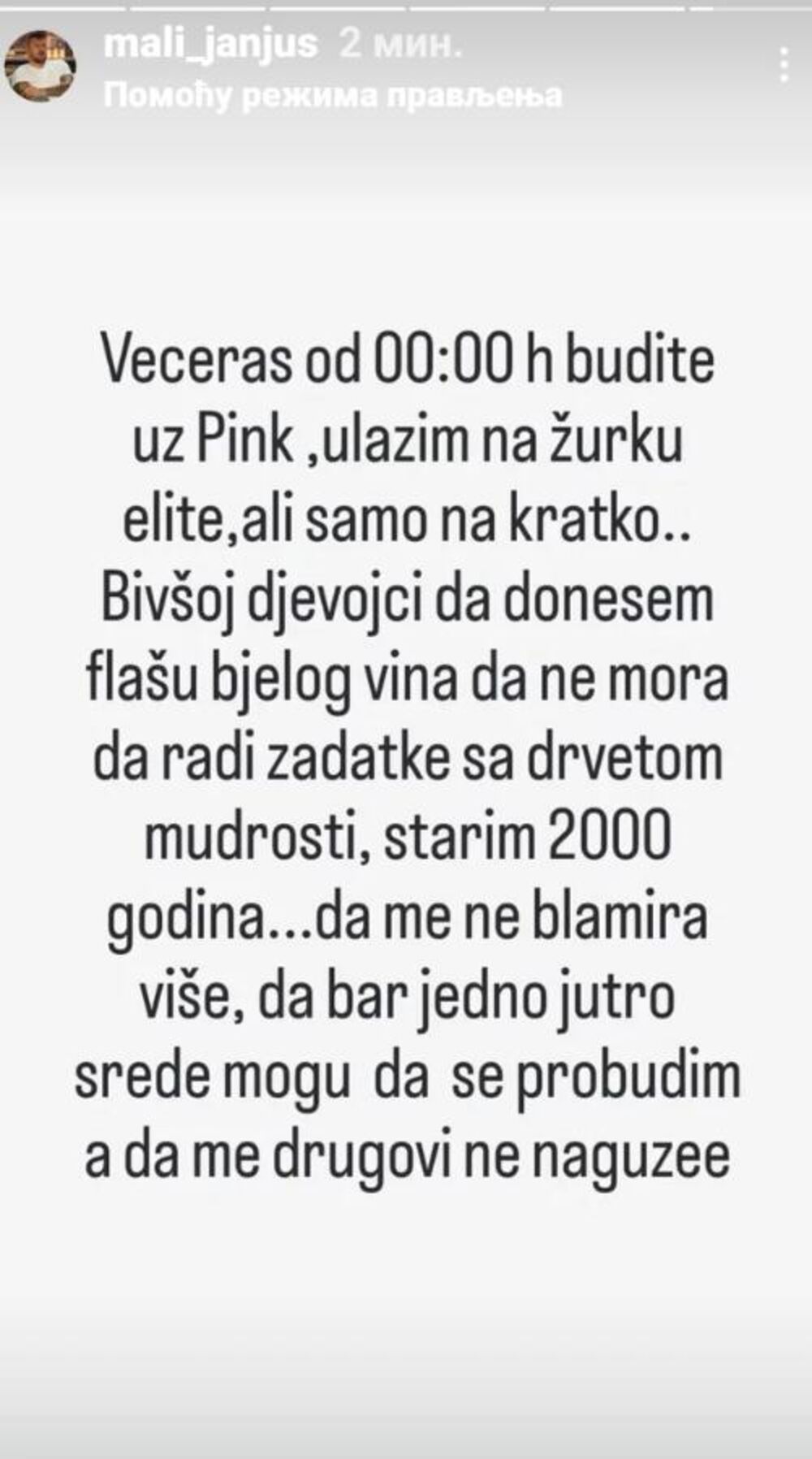 mali_janjus 2 мин.
Помоћу режима прављења

Veceras od 00:00 h budite uz Pink ,ulazim na žurku elite,ali samo na kratko.. Bivšoj djevojci da donesem flašu bjelog vina da ne mora da radi zadatke sa drvetom mudrosti, starim 2000 godina...da me ne blamira više, da bar jedno jutro srede mogu da se probudim a da me drugovi ne naguzee